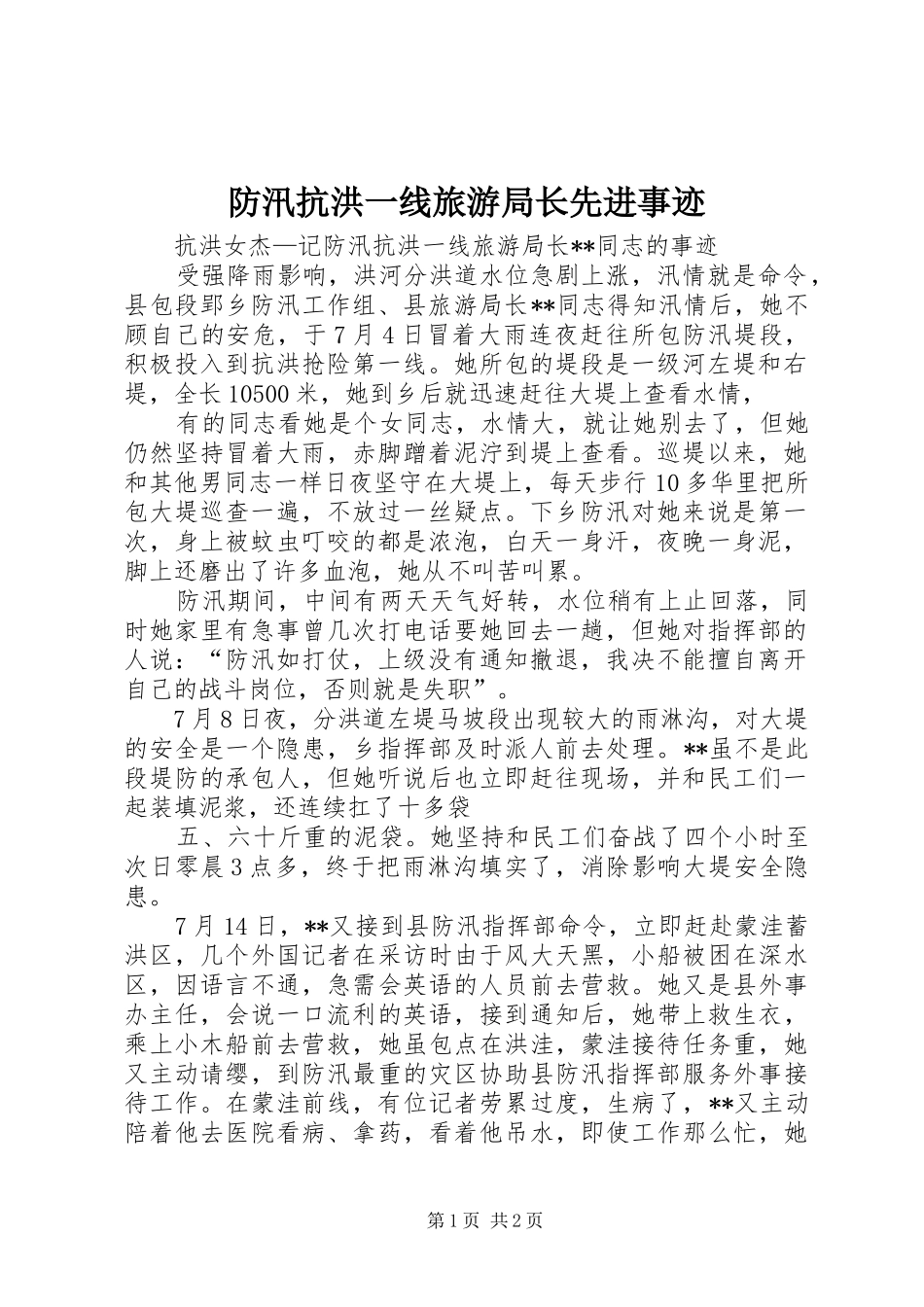 防汛抗洪一线旅游局长先进事迹

抗洪女杰—记防汛抗洪一线旅游局长**同志的事迹

受强降雨影响，洪河分洪道水位急剧上涨，汛情就是命令，县包段郢乡防汛工作组、县旅游局长**同志得知汛情后，她不顾自己的安危，于7月4日冒着大雨连夜赶往所包防汛堤段，积极投入到抗洪抢险第一线。她所包的堤段是一级河左堤和右堤，全长10500米，她到乡后就迅速赶往大堤上查看水情，

有的同志看她是个女同志，水情大，就让她别去了，但她仍然坚持冒着大雨，赤脚蹭着泥泞到堤上查看。巡堤以来，她和其他男同志一样日夜坚守在大堤上，每天步行10多华里把所包大堤巡查一遍，不放过一丝疑点。下乡防汛对她来说是第一次，身上被蚊虫叮咬的都是浓泡，白天一身汗，夜晚一身泥，脚上还磨出了许多血泡，她从不叫苦叫累。

防汛期间，中间有两天天气好转，水位稍有上止回落，同时她家里有急事曾几次打电话要她回去一趟，但她对指挥部的人说：“防汛如打仗，上级没有通知撤退，我决不能擅自离开自己的战斗岗位，否则就是失职”。

7月8日夜，分洪道左堤马坡段出现较大的雨淋沟，对大堤的安全是一个隐患，乡指挥部及时派人前去处理。**虽不是此段堤防的承包人，但她听说后也立即赶往现场，并和民工们一起装填泥浆，还连续扛了十多袋

五、六十斤重的泥袋。她坚持和民工们奋战了四个小时至次日零晨3点多，终于把雨淋沟填实了，消除影响大堤安全隐患。

7月14日，**又接到县防汛指挥部命令，立即赶赴蒙洼蓄洪区，几个外国记者在采访时由于风大天黑，小船被困在深水区，因语言不通，急需会英语的人员前去营救。她又是县外事办主任，会说一口流利的英语，接到通知后，她带上救生衣，乘上小木船前去营救，她虽包点在洪洼，蒙洼接待任务重，她又主动请缨，到防汛最重的灾区协助县防汛指挥部服务外事接待工作。在蒙洼前线，有位记者劳累过度，生病了，**又主动陪着他去医院看病、拿药，看着他吊水，即使工作那么忙，她

第1页 共2页